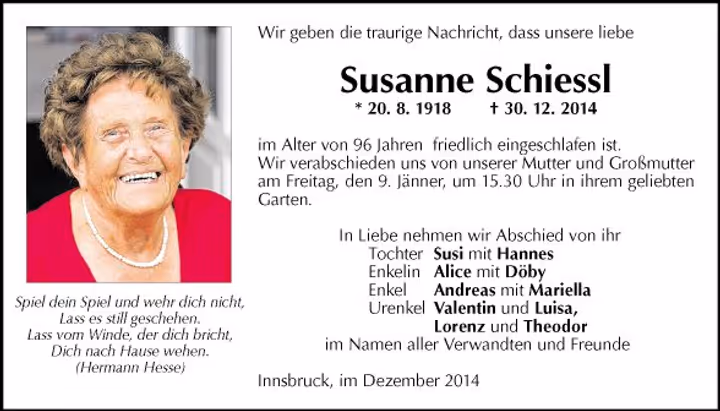 Wir geben die traurige Nachricht, dass unsere liebe

Susanne Schiessl

* 20. 8. 1918 † 30. 12. 2014

im Alter von 96 Jahren friedlich eingeschlafen ist. Wir verabschieden uns von unserer Mutter und Großmutter am Freitag, den 9. Jänner, um 15.30 Uhr in ihrem geliebten Garten.

In Liebe nehmen wir Abschied von ihr
Tochter Susi mit Hannes
Enkelin Alice mit Döby
Enkel Andreas mit Mariella
Urenkel Valentin und Luisa, Lorenz und Theodor
im Namen aller Verwandten und Freunde

Innsbruck, im Dezember 2014

Spiel dein Spiel und wehr dich nicht,
Lass es still geschehen.
Lass vom Winde, der dich bricht,
Dich nach Hause wehen.
(Hermann Hesse)